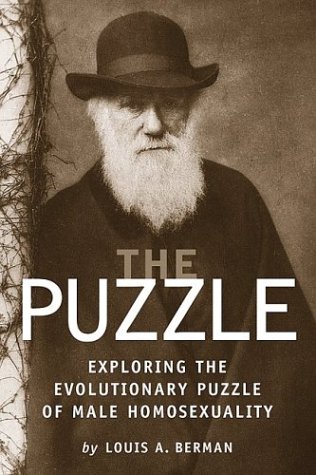 THE PUZZLE

EXPLORING THE EVOLUTIONARY PUZZLE OF MALE HOMOSEXUALITY

by LOUIS A. BERMAN